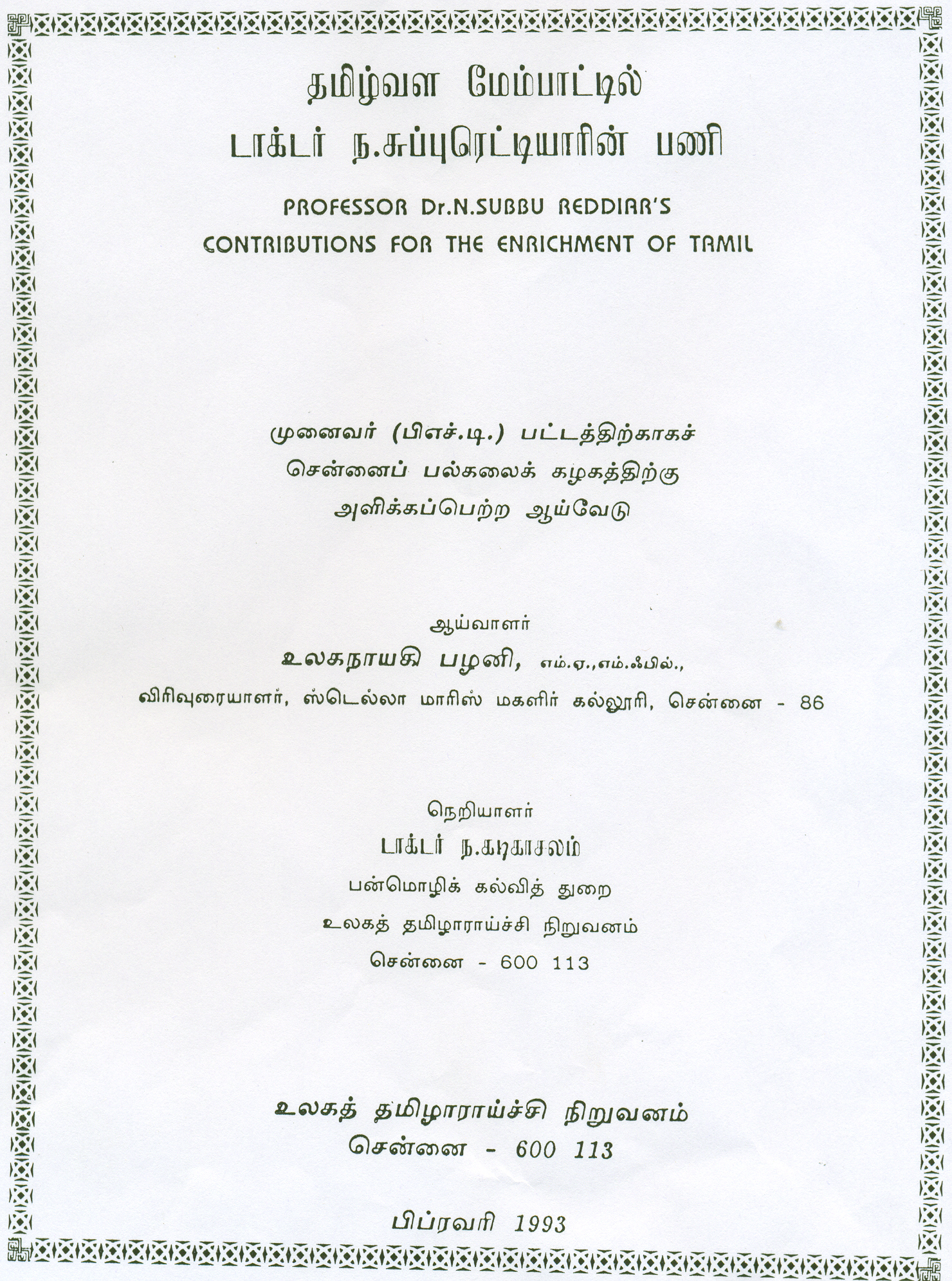 தமிழ்வள மேம்பாட்டில்
டாக்டர் ந.சுப்புரெட்டியாரின் பணி

PROFESSOR Dr.N.SUBBU REDDIAR'S
CONTRIBUTIONS FOR THE ENRICHMENT OF TAMIL

முனைவர் (பிஎச்.டி.) பட்டத்திற்காகச்
சென்னைப் பல்கலைக் கழகத்திற்கு
அளிக்கப்பெற்ற ஆய்வேடு

ஆய்வாளர்
உலகநாயகி பழனி, எம்.ஏ.,எம்.ஃபில்.,
விரிவுரையாளர், ஸ்டெல்லா மாரிஸ் மகளிர் கல்லூரி, சென்னை - 86

நெறியாளர்
டாக்டர் ந.கடிகாசலம்
பன்மொழிக் கல்வித் துறை
உலகத் தமிழாராய்ச்சி நிறுவனம்
சென்னை - 600 113

உலகத் தமிழாராய்ச்சி நிறுவனம்
சென்னை - 600 113

பிப்ரவரி 1993